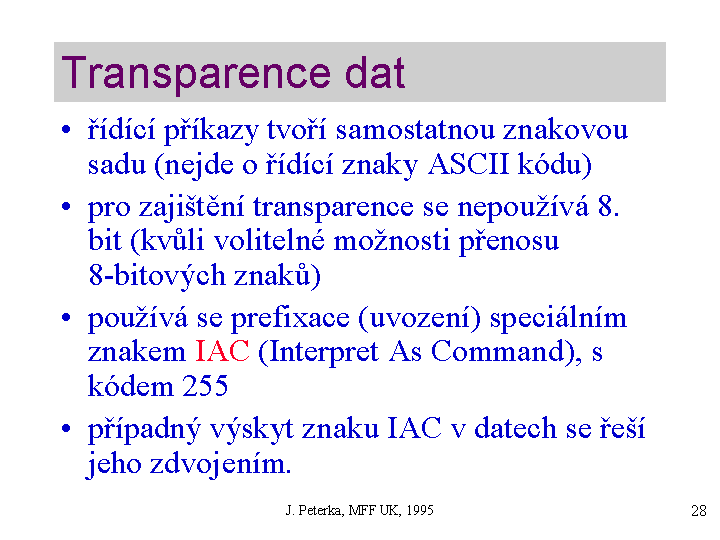 Transparence dat

• řídící příkazy tvoří samostatnou znakovou sadu (nejde o řídící znaky ASCII kódu)

• pro zajištění transparence se nepoužívá 8. bit (kvůli volitelné možnosti přenosu 8-bitových znaků)

• používá se prefixace (uvození) speciálním znakem IAC (Interpret As Command), s kódem 255

• případný výskyt znaku IAC v datech se řeší jeho zdvojením.

J. Peterka, MFF UK, 1995

28